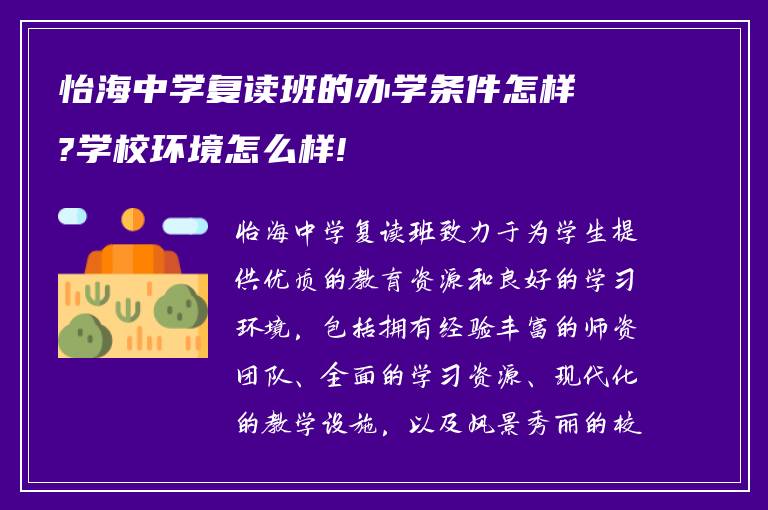 怡海中学复读班的办学条件怎样?学校环境怎么样!

怡海中学复读班致力于为学生提供优质的教育资源和良好的学习环境，包括拥有经验丰富的师资团队、全面的学习资源、现代化的教学设施，以及风景秀丽的校